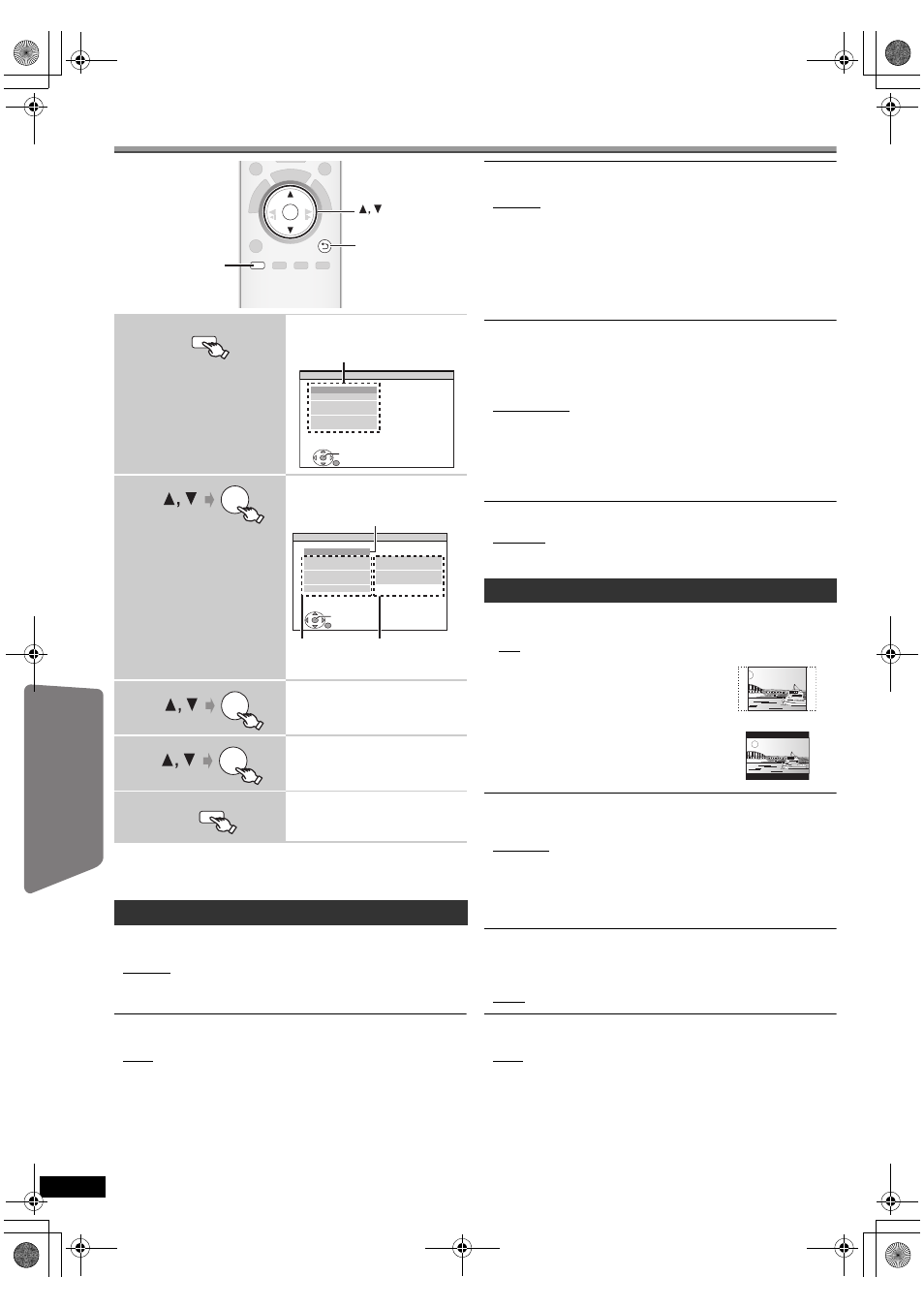 ▲, ▼

▲, ▼

▲, ▼

▲, ▼